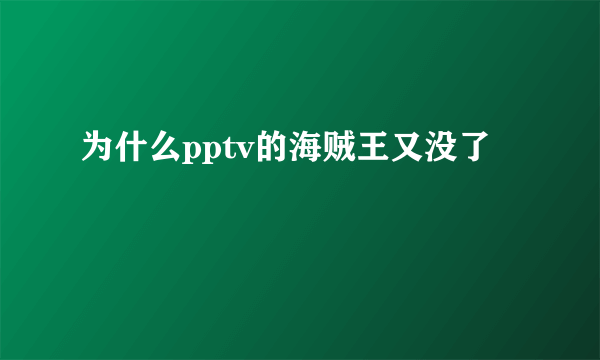 为什么pptv的海贼王又没了